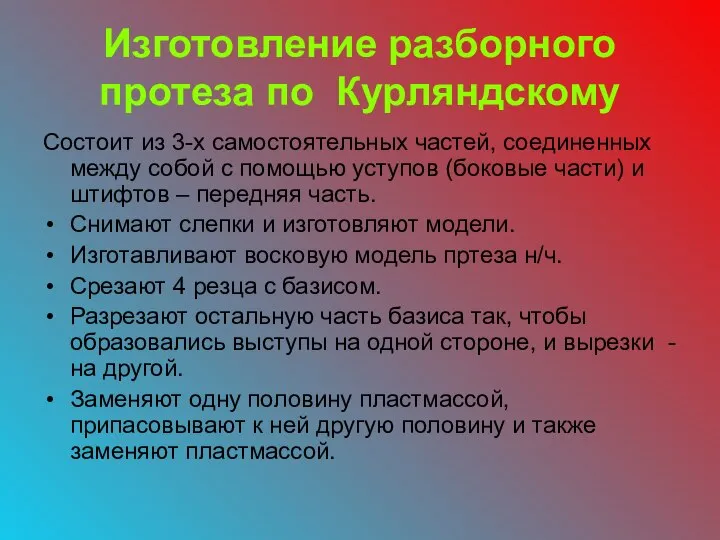 Изготовление разборного протеза по Курляндскому

Состоит из 3-х самостоятельных частей, соединенных между собой с помощью уступов (боковые части) и штифтов – передняя часть.

• Снимают слепки и изготовляют модели.
• Изготавливают восковую модель пртеза н/ч.
• Срезают 4 резца с базисом.
• Разрезают остальную часть базиса так, чтобы образовались выступы на одной стороне, и вырезки - на другой.
• Заменяют одну половину пластмассой, припасовывают к ней другую половину и также заменяют пластмассой.